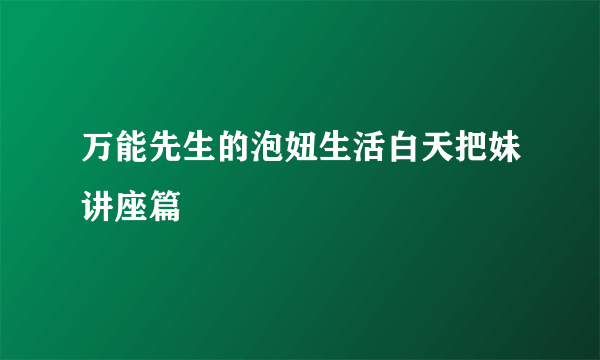 万能先生的泡妞生活白天把妹讲座篇